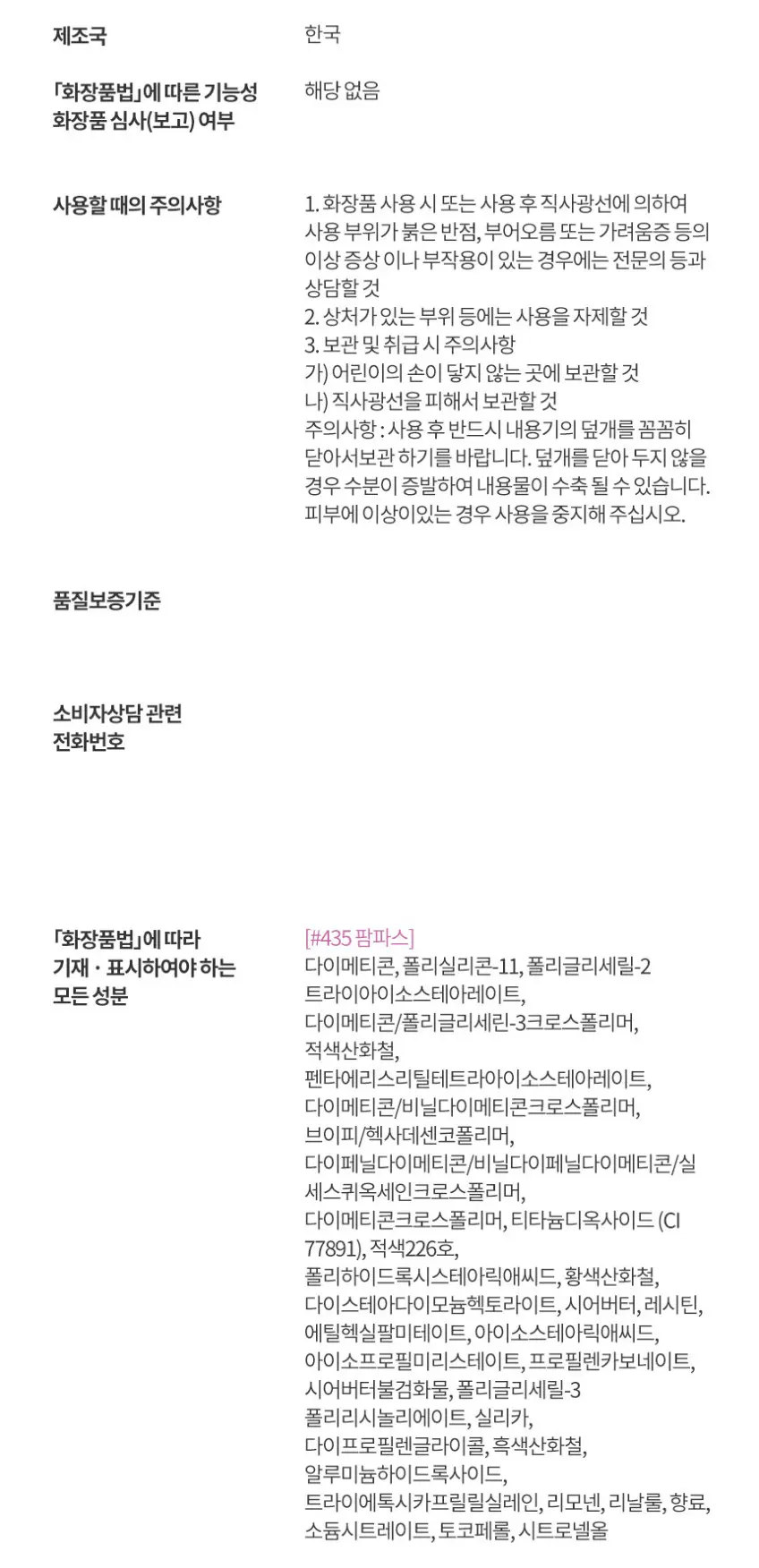 제조국
한국

「화장품법」에 따른 기능성 화장품 심사(보고) 여부
해당 없음

사용할 때의 주의사항
1. 화장품 사용 시 또는 사용 후 직사광선에 의하여 사용 부위가 붉은 반점, 부어오름 또는 가려움증 등의 이상 증상 이나 부작용이 있는 경우에는 전문의 등과 상담할 것
2. 상처가 있는 부위 등에는 사용을 자제할 것
3. 보관 및 취급 시 주의사항
가) 어린이의 손이 닿지 않는 곳에 보관할 것
나) 직사광선을 피해서 보관할 것
주의사항 : 사용 후 반드시 내용기의 덮개를 꼼꼼히 닫아서보관 하기를 바랍니다. 덮개를 닫아 두지 않을 경우 수분이 증발하여 내용물이 수축 될 수 있습니다. 피부에 이상이있는 경우 사용을 중지해 주십시오.

품질보증기준

소비자상담 관련 전화번호

「화장품법」에 따라 기재 · 표시하여야 하는 모든 성분
[#435 팜파스]
다이메티콘, 폴리실리콘-11, 폴리글리세릴-2
트라이아이소스테아레이트,
다이메티콘/폴리글리세린-3크로스폴리머,
적색산화철,
펜타에리스리틸테트라아이소스테아레이트,
다이메티콘/비닐다이메티콘크로스폴리머,
브이피/헥사데센코폴리머,
다이페닐다이메티콘/비닐다이페닐다이메티콘/실세스퀴옥세인크로스폴리머,
다이메티콘크로스폴리머, 티타늄디옥사이드 (CI 77891), 적색226호,
폴리하이드록시스테아릭애씨드, 황색산화철,
다이스테아다이모늄헥토라이트, 시어버터, 레시틴,
에틸헥실팔미테이트, 아이소스테아릭애씨드,
아이소프로필미리스테이트, 프로필렌카보네이트,
시어버터불검화물, 폴리글리세릴-3
폴리리시놀리에이트, 실리카,
다이프로필렌글라이콜, 흑색산화철,
알루미늄하이드록사이드,
트라이에톡시카프릴릴실레인, 리모넨, 리날룰, 향료,
소듐시트레이트, 토코페롤, 시트로넬올